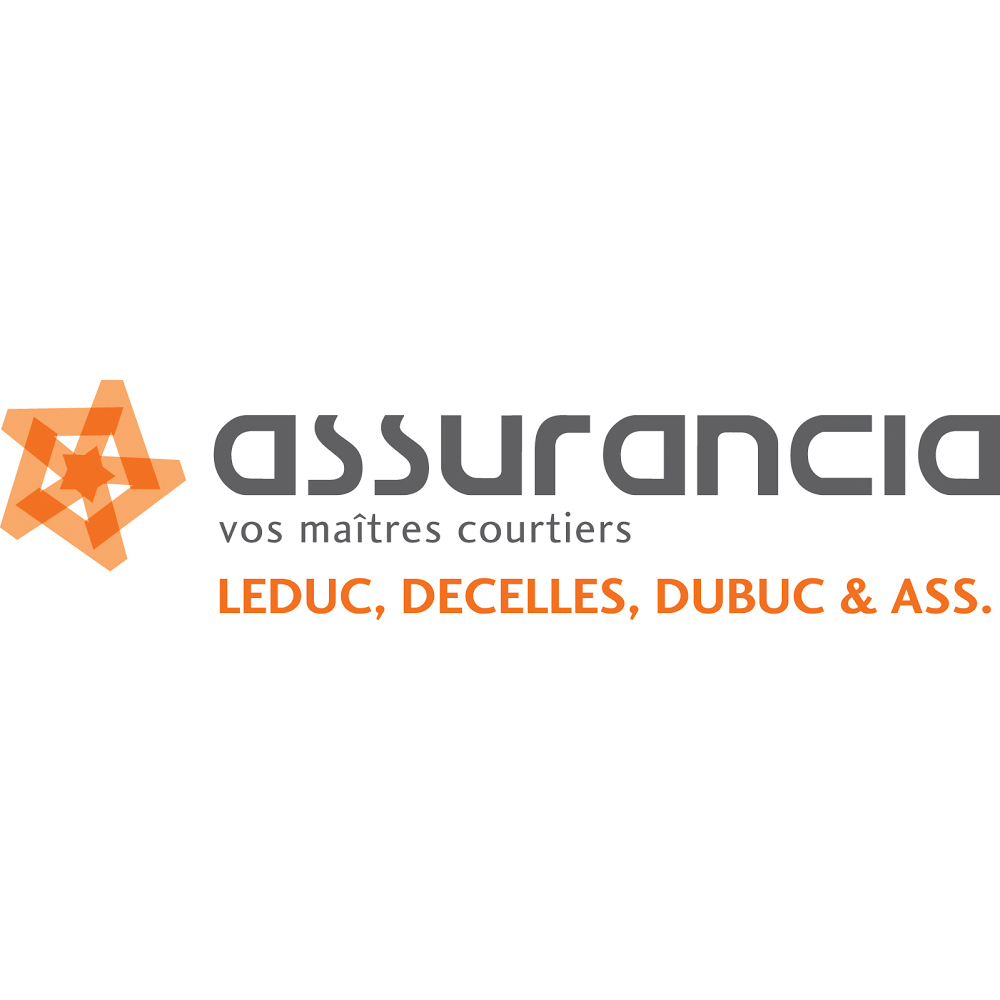 assurancia
vos maîtres courtiers
LEDUC, DECELLES, DUBUC & ASS.